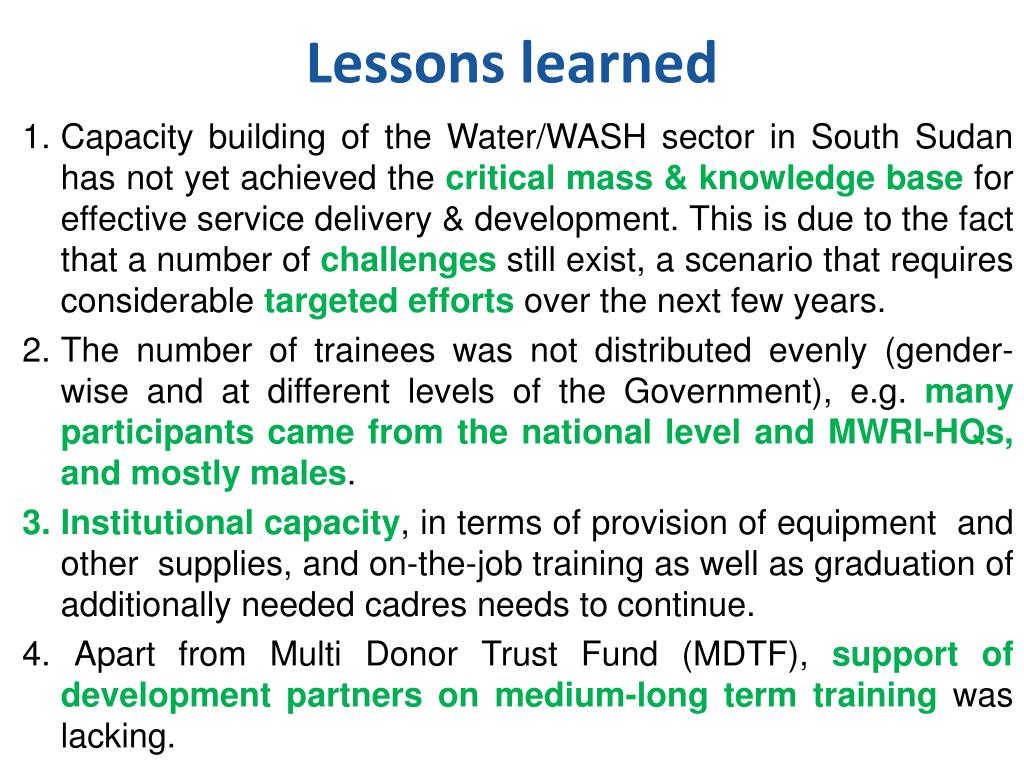 Lessons learned

1. Capacity building of the Water/WASH sector in South Sudan has not yet achieved the critical mass & knowledge base for effective service delivery & development. This is due to the fact that a number of challenges still exist, a scenario that requires considerable targeted efforts over the next few years.

2. The number of trainees was not distributed evenly (gender-wise and at different levels of the Government), e.g. many participants came from the national level and MWRI-HQs, and mostly males.

3. Institutional capacity, in terms of provision of equipment and other supplies, and on-the-job training as well as graduation of additionally needed cadres needs to continue.

4. Apart from Multi Donor Trust Fund (MDTF), support of development partners on medium-long term training was lacking.